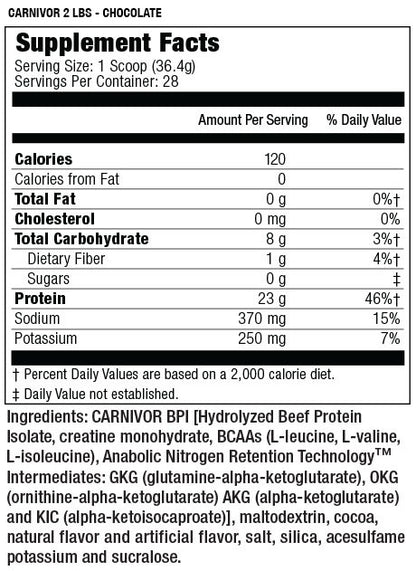 CARNIVOR 2 LBS - CHOCOLATE

Supplement Facts
Serving Size: 1 Scoop (36.4g)
Servings Per Container: 28

| | Amount Per Serving | % Daily Value |
|---|---|---|
| Calories | 120 | |
| Calories from Fat | 0 | |
| Total Fat | 0 g | 0%† |
| Cholesterol | 0 mg | 0% |
| Total Carbohydrate | 8 g | 3%† |
| Dietary Fiber | 1 g | 4%† |
| Sugars | 0 g | ‡ |
| Protein | 23 g | 46%† |
| Sodium | 370 mg | 15% |
| Potassium | 250 mg | 7% |

† Percent Daily Values are based on a 2,000 calorie diet.
‡ Daily Value not established.

Ingredients: CARNIVOR BPI [Hydrolyzed Beef Protein Isolate, creatine monohydrate, BCAAs (L-leucine, L-valine, L-isoleucine), Anabolic Nitrogen Retention Technology™ Intermediates: GKG (glutamine-alpha-ketoglutarate), OKG (ornithine-alpha-ketoglutarate) AKG (alpha-ketoglutarate) and KIC (alpha-ketoisocaproate)], maltodextrin, cocoa, natural flavor and artificial flavor, salt, silica, acesulfame potassium and sucralose.